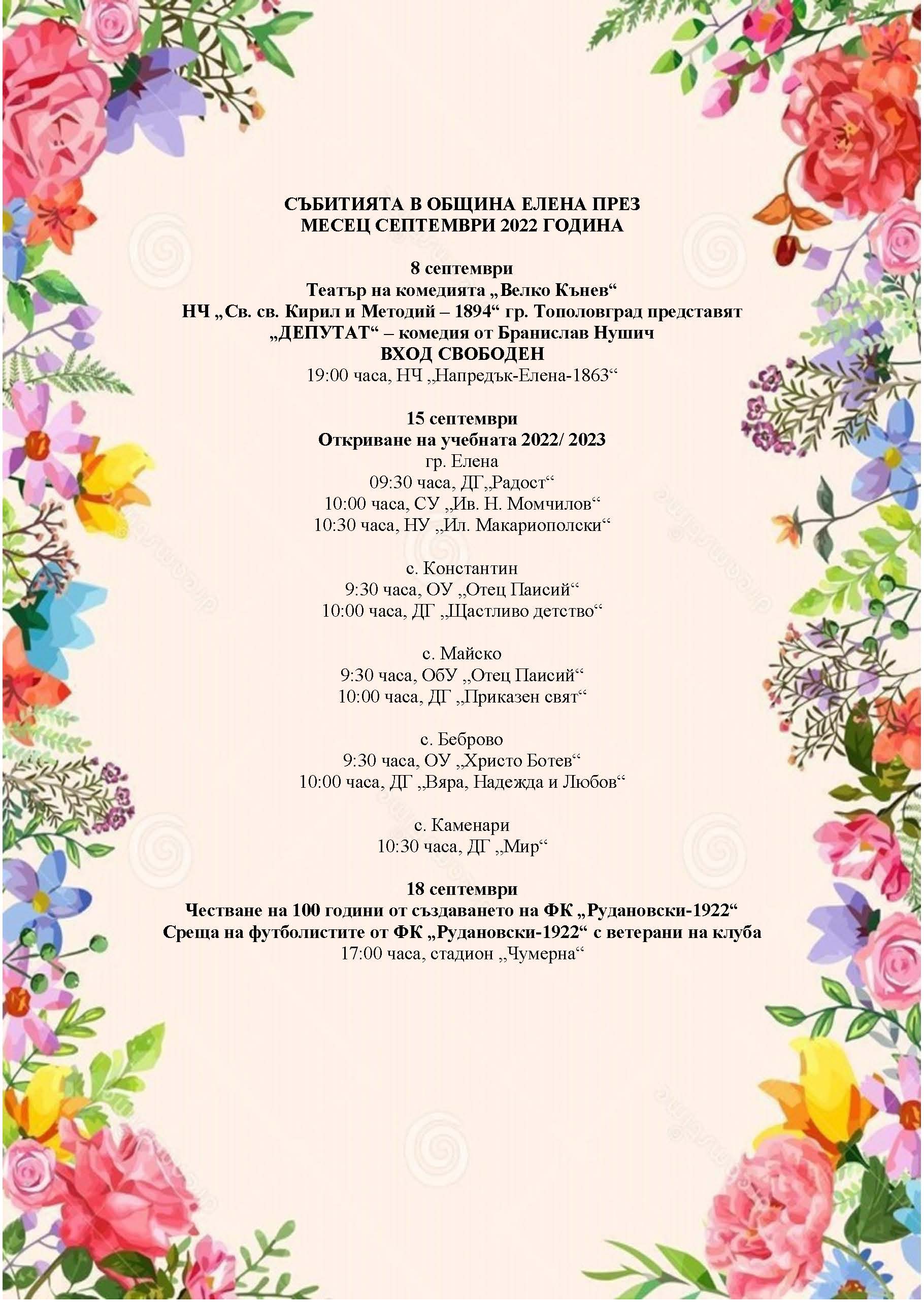 СЪБИТИЯТА В ОБЩИНА ЕЛЕНА ПРЕЗ
МЕСЕЦ СЕПТЕМВРИ 2022 ГОДИНА

8 септември
Театър на комедията „Велко Кънев“
НЧ „Св. св. Кирил и Методий – 1894“ гр. Тополовград представят
„ДЕПУТАТ“ – комедия от Бранислав Нушич
ВХОД СВОБОДЕН
19:00 часа, НЧ „Напредък-Елена-1863“

15 септември
Откриване на учебната 2022/ 2023
гр. Елена
09:30 часа, ДГ„Радост“
10:00 часа, СУ „Ив. Н. Момчилов“
10:30 часа, НУ „Ил. Макариополски“

с. Константин
9:30 часа, ОУ „Отец Паисий“
10:00 часа, ДГ „Щастливо детство“

с. Майско
9:30 часа, ОбУ „Отец Паисий“
10:00 часа, ДГ „Приказен свят“

с. Беброво
9:30 часа, ОУ „Христо Ботев“
10:00 часа, ДГ „Вяра, Надежда и Любов“

с. Каменари
10:30 часа, ДГ „Мир“

18 септември
Честване на 100 години от създаването на ФК „Рудановски-1922“
Среща на футболистите от ФК „Рудановски-1922“ с ветерани на клуба
17:00 часа, стадион „Чумерна“